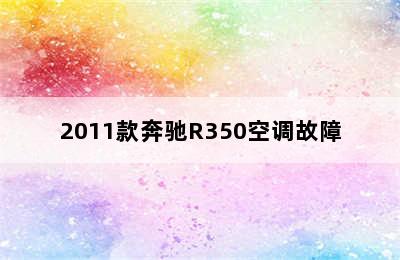 2011款奔驰R350空调故障